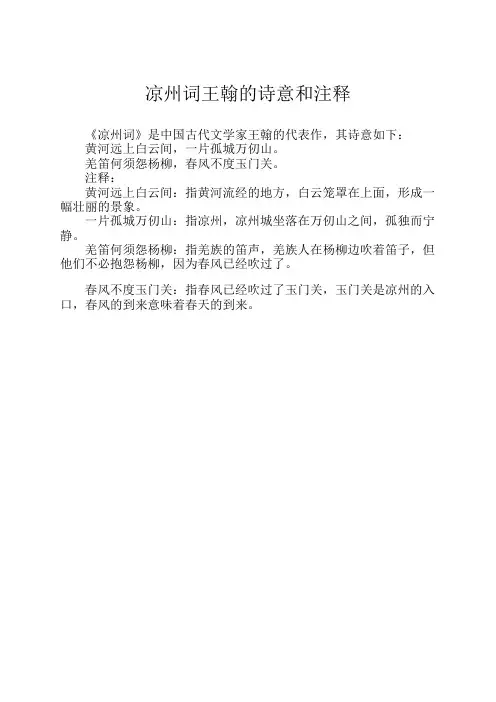 凉州词王翰的诗意和注释

《凉州词》是中国古代文学家王翰的代表作，其诗意如下：

黄河远上白云间，一片孤城万仞山。

羌笛何须怨杨柳，春风不度玉门关。

注释：

黄河远上白云间：指黄河流经的地方，白云笼罩在上面，形成一幅壮丽的景象。

一片孤城万仞山：指凉州，凉州城坐落在万仞山之间，孤独而宁静。

羌笛何须怨杨柳：指羌族的笛声，羌族人在杨柳边吹着笛子，但他们不必抱怨杨柳，因为春风已经吹过了。

春风不度玉门关：指春风已经吹过了玉门关，玉门关是凉州的入口，春风的到来意味着春天的到来。